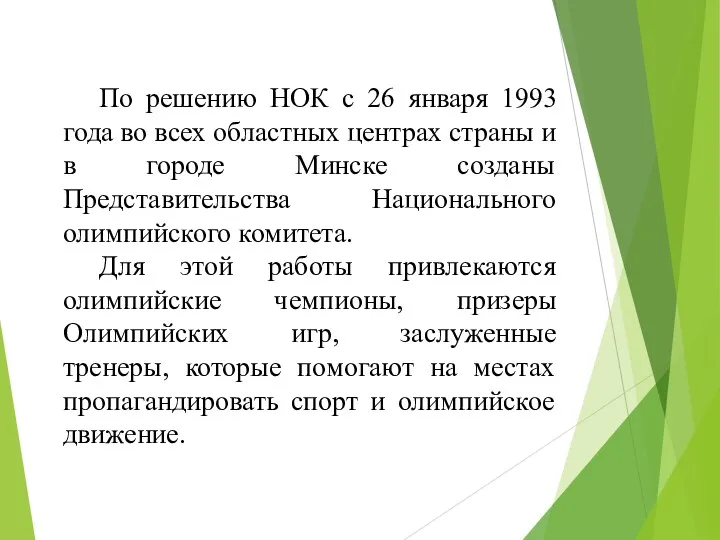 По решению НОК с 26 января 1993 года во всех областных центрах страны и в городе Минске созданы Представительства Национального олимпийского комитета.

Для этой работы привлекаются олимпийские чемпионы, призеры Олимпийских игр, заслуженные тренеры, которые помогают на местах пропагандировать спорт и олимпийское движение.